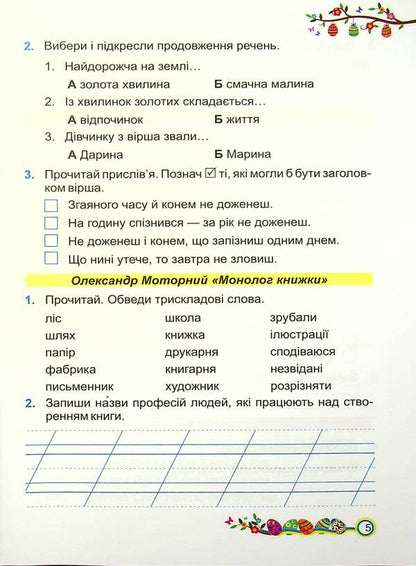 2. Вибери і підкресли продовження речень.

1. Найдорожча на землі…

А золота хвилина Б смачна малина

2. Із хвилинок золотих складається…

А відпочинок Б життя

3. Дівчинку з вірша звали…

А Дарина Б Марина

3. Прочитай прислів'я. Познач ☑ ті, які могли б бути заголовком вірша.

☐ Згаяного часу й конем не доженеш.
☐ На годину спізнився — за рік не доженеш.
☐ Не доженеш і конем, що запізниш одним днем.
☐ Що нині утече, то завтра не зловиш.

Олександр Моторний «Монолог книжки»

1. Прочитай. Обведи трискладові слова.

ліс
шлях
папір
фабрика
письменник

школа
книжка
друкарня
книгарня
художник

зрубали
ілюстрації
сподіваюся
незвідані
розрізняти

2. Запиши на́зви професій людей, які працюють над створенням книги.

5